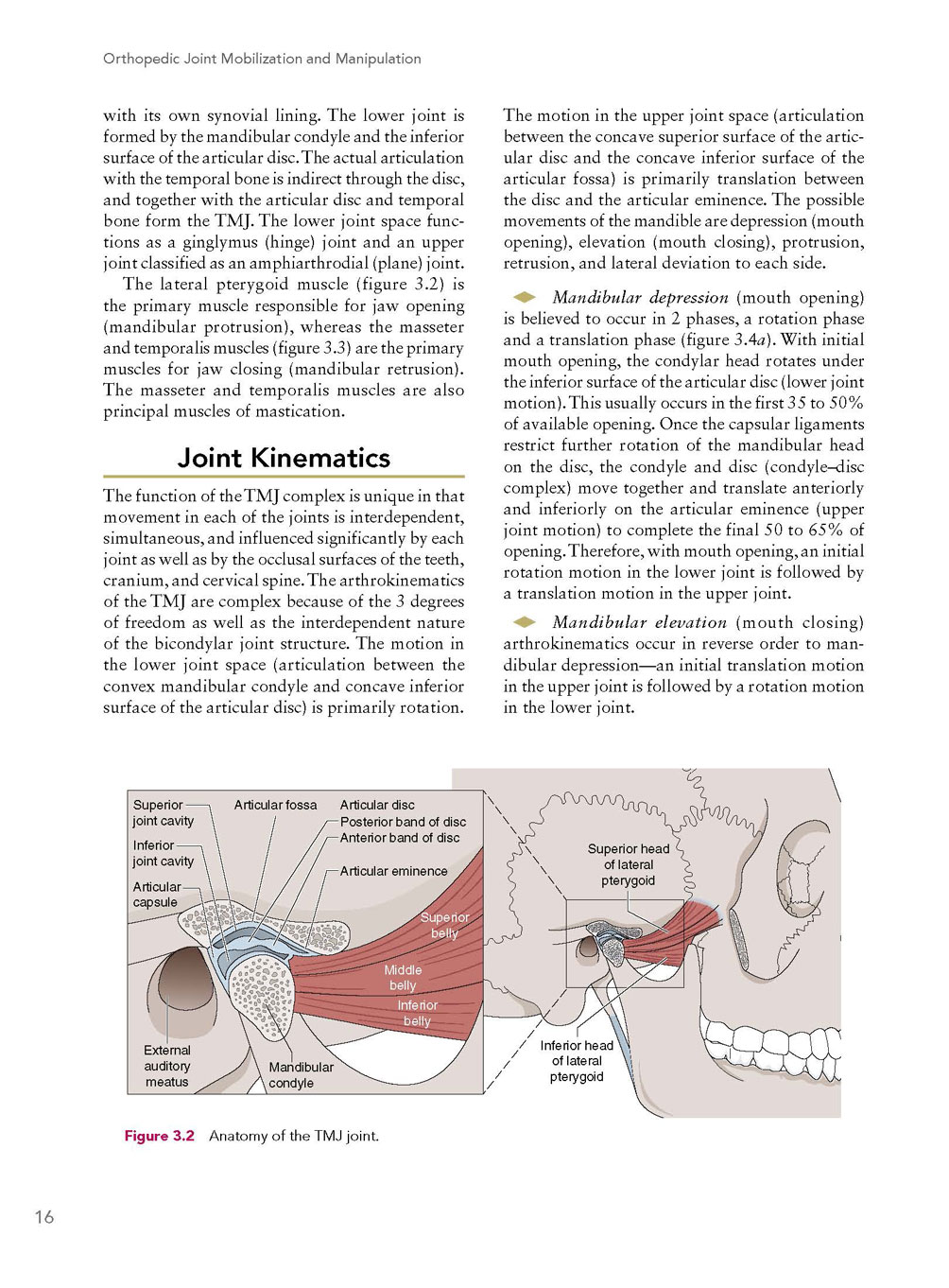 Orthopedic Joint Mobilization and Manipulation

with its own synovial lining. The lower joint is formed by the mandibular condyle and the inferior surface of the articular disc. The actual articulation with the temporal bone is indirect through the disc, and together with the articular disc and temporal bone form the TMJ. The lower joint space functions as a ginglymus (hinge) joint and an upper joint classified as an amphiarthrodial (plane) joint.

The lateral pterygoid muscle (figure 3.2) is the primary muscle responsible for jaw opening (mandibular protrusion), whereas the masseter and temporalis muscles (figure 3.3) are the primary muscles for jaw closing (mandibular retrusion). The masseter and temporalis muscles are also principal muscles of mastication.

Joint Kinematics

The function of the TMJ complex is unique in that movement in each of the joints is interdependent, simultaneous, and influenced significantly by each joint as well as by the occlusal surfaces of the teeth, cranium, and cervical spine. The arthrokinematics of the TMJ are complex because of the 3 degrees of freedom as well as the interdependent nature of the bicondylar joint structure. The motion in the lower joint space (articulation between the convex mandibular condyle and concave inferior surface of the articular disc) is primarily rotation. The motion in the upper joint space (articulation between the concave superior surface of the articular disc and the concave inferior surface of the articular fossa) is primarily translation between the disc and the articular eminence. The possible movements of the mandible are depression (mouth opening), elevation (mouth closing), protrusion, retrusion, and lateral deviation to each side.

Mandibular depression (mouth opening) is believed to occur in 2 phases, a rotation phase and a translation phase (figure 3.4a). With initial mouth opening, the condylar head rotates under the inferior surface of the articular disc (lower joint motion). This usually occurs in the first 35 to 50% of available opening. Once the capsular ligaments restrict further rotation of the mandibular head on the disc, the condyle and disc (condyle–disc complex) move together and translate anteriorly and inferiorly on the articular eminence (upper joint motion) to complete the final 50 to 65% of opening. Therefore, with mouth opening, an initial rotation motion in the lower joint is followed by a translation motion in the upper joint.

Mandibular elevation (mouth closing) arthrokinematics occur in reverse order to mandibular depression—an initial translation motion in the upper joint is followed by a rotation motion in the lower joint.

Superior joint cavity
Inferior joint cavity
Articular capsule
Articular fossa
Articular disc
Posterior band of disc
Anterior band of disc
Articular eminence
Superior belly
Middle belly
Inferior belly
External auditory meatus
Mandibular condyle
Superior head of lateral pterygoid
Inferior head of lateral pterygoid

Figure 3.2 Anatomy of the TMJ joint.

16